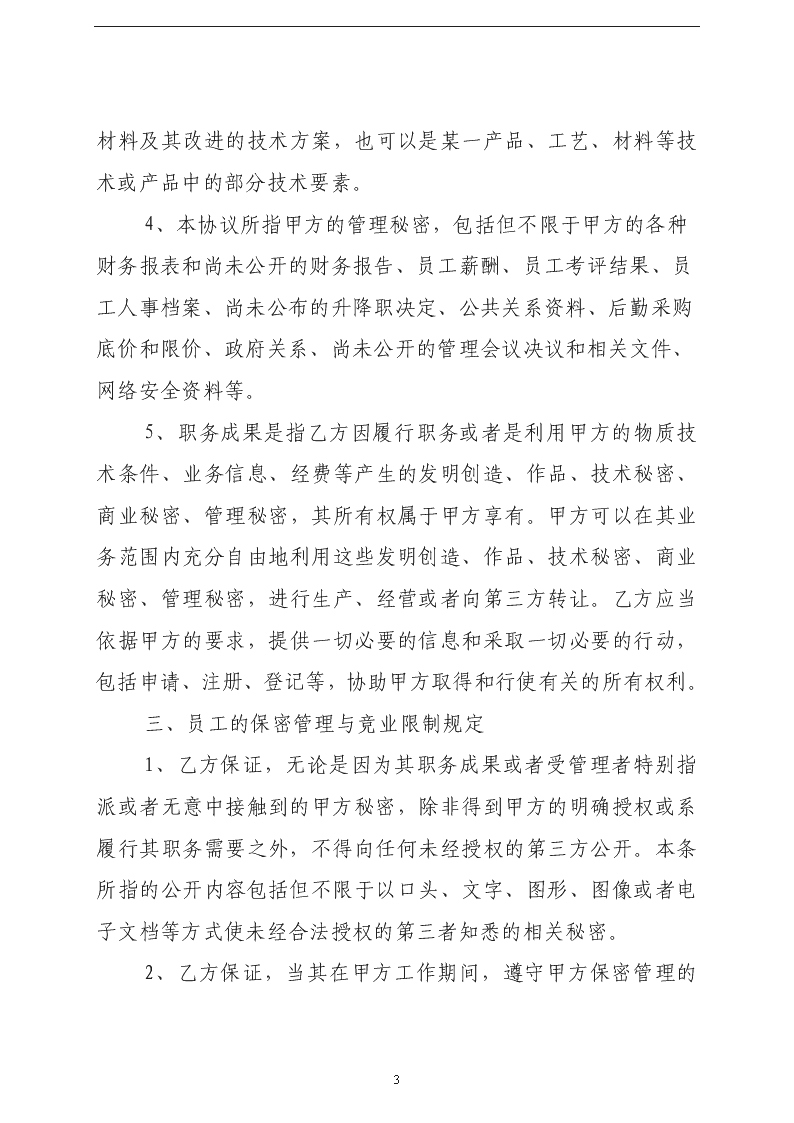 材料及其改进的技术方案，也可以是某一产品、工艺、材料等技术或产品中的部分技术要素。

4、本协议所指甲方的管理秘密，包括但不限于甲方的各种财务报表和尚未公开的财务报告、员工薪酬、员工考评结果、员工人事档案、尚未公布的升降职决定、公共关系资料、后勤采购底价和限价、政府关系、尚未公开的管理会议决议和相关文件、网络安全资料等。

5、职务成果是指乙方因履行职务或者是利用甲方的物质技术条件、业务信息、经费等产生的发明创造、作品、技术秘密、商业秘密、管理秘密，其所有权属于甲方享有。甲方可以在其业务范围内充分自由地利用这些发明创造、作品、技术秘密、商业秘密、管理秘密，进行生产、经营或者向第三方转让。乙方应当依据甲方的要求，提供一切必要的信息和采取一切必要的行动，包括申请、注册、登记等，协助甲方取得和行使有关的所有权利。

三、员工的保密管理与竞业限制规定

1、乙方保证，无论是因为其职务成果或者受管理者特别指派或者无意中接触到的甲方秘密，除非得到甲方的明确授权或系履行其职务需要之外，不得向任何未经授权的第三方公开。本条所指的公开内容包括但不限于以口头、文字、图形、图像或者电子文档等方式使未经合法授权的第三者知悉的相关秘密。

2、乙方保证，当其在甲方工作期间，遵守甲方保密管理的

3